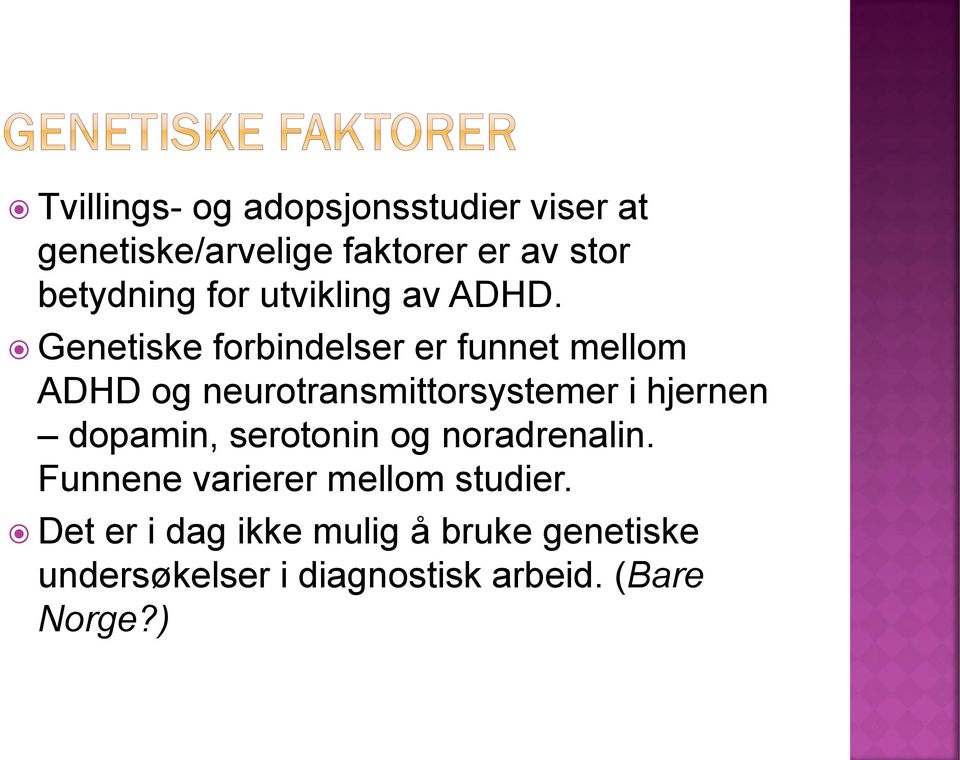 GENETISKE FAKTORER

Tvillings- og adopsjonsstudier viser at genetiske/arvelige faktorer er av stor betydning for utvikling av ADHD.

Genetiske forbindelser er funnet mellom ADHD og neurotransmittorsystemer i hjernen – dopamin, serotonin og noradrenalin. Funnene varierer mellom studier.

Det er i dag ikke mulig å bruke genetiske undersøkelser i diagnostisk arbeid. (Bare Norge?)